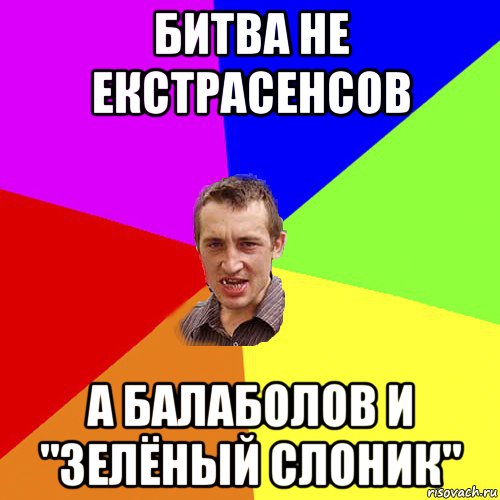 БИТВА НЕ ЕКСТРАСЕНСОВ

А БАЛАБОЛОВ И "ЗЕЛЁНЫЙ СЛОНИК"

risovach.ru